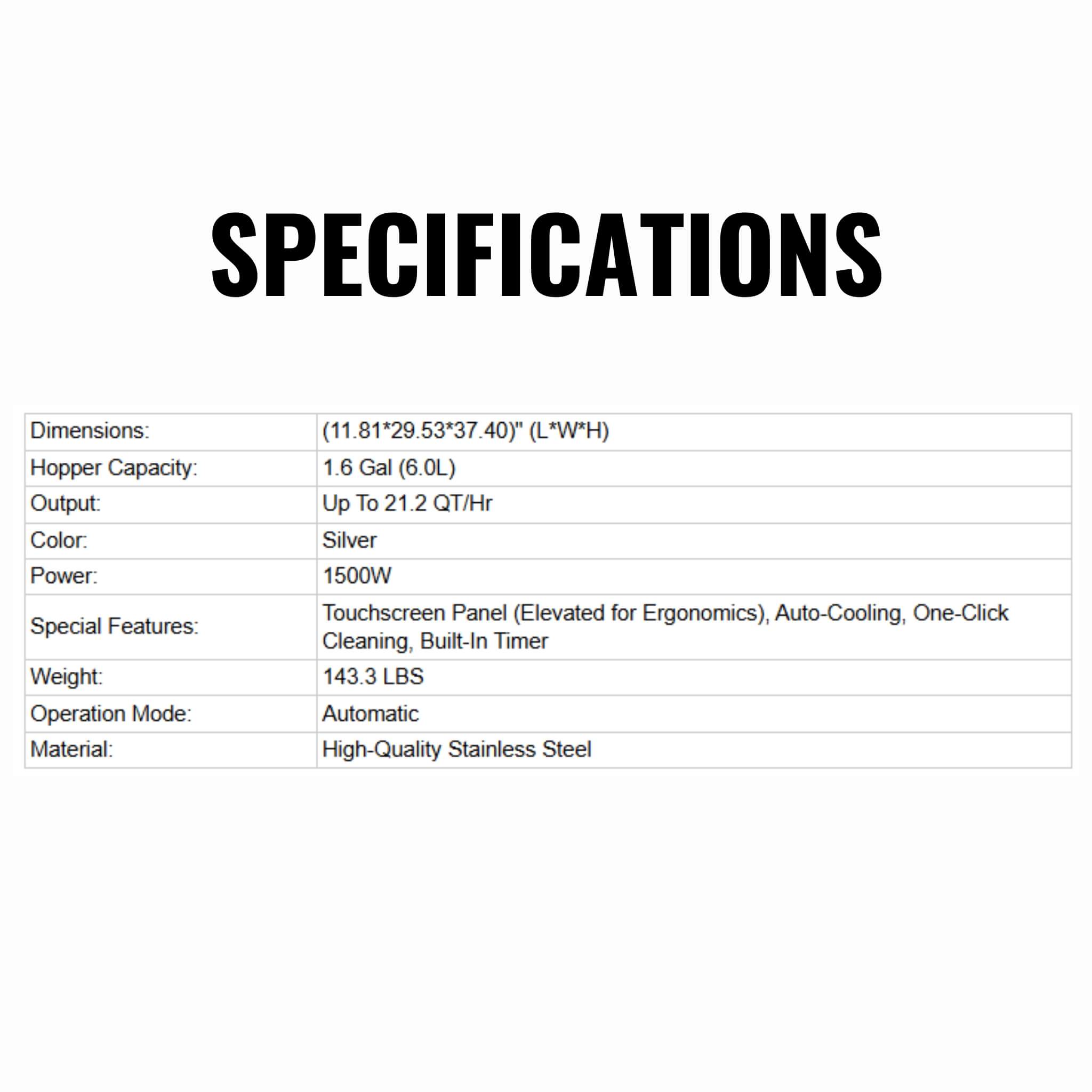 SPECIFICATIONS

| Dimensions: | (11.81*29.53*37.40)" (L*W*H) |
|---|---|
| Hopper Capacity: | 1.6 Gal (6.0L) |
| Output: | Up To 21.2 QT/Hr |
| Color: | Silver |
| Power: | 1500W |
| Special Features: | Touchscreen Panel (Elevated for Ergonomics), Auto-Cooling, One-Click Cleaning, Built-In Timer |
| Weight: | 143.3 LBS |
| Operation Mode: | Automatic |
| Material: | High-Quality Stainless Steel |